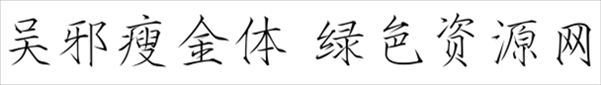 吴邪瘦金体 绿色资源网